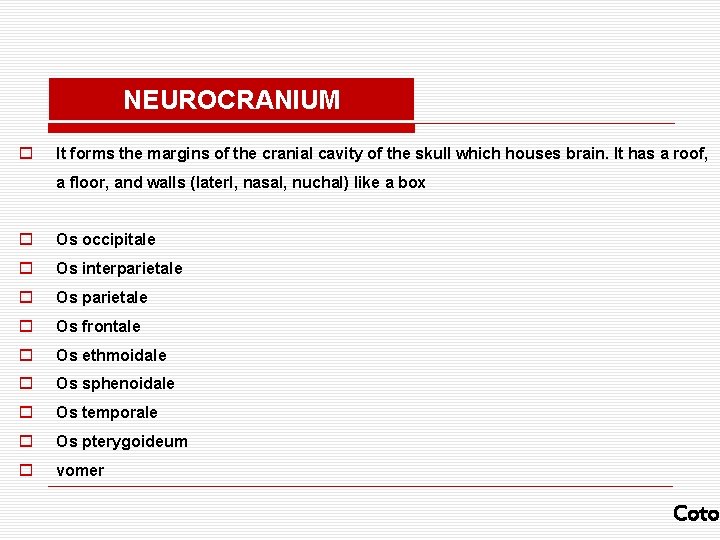 NEUROCRANIUM

It forms the margins of the cranial cavity of the skull which houses brain. It has a roof, a floor, and walls (laterl, nasal, nuchal) like a box

Os occipitale
Os interparietale
Os parietale
Os frontale
Os ethmoidale
Os sphenoidale
Os temporale
Os pterygoideum
vomer

Coto